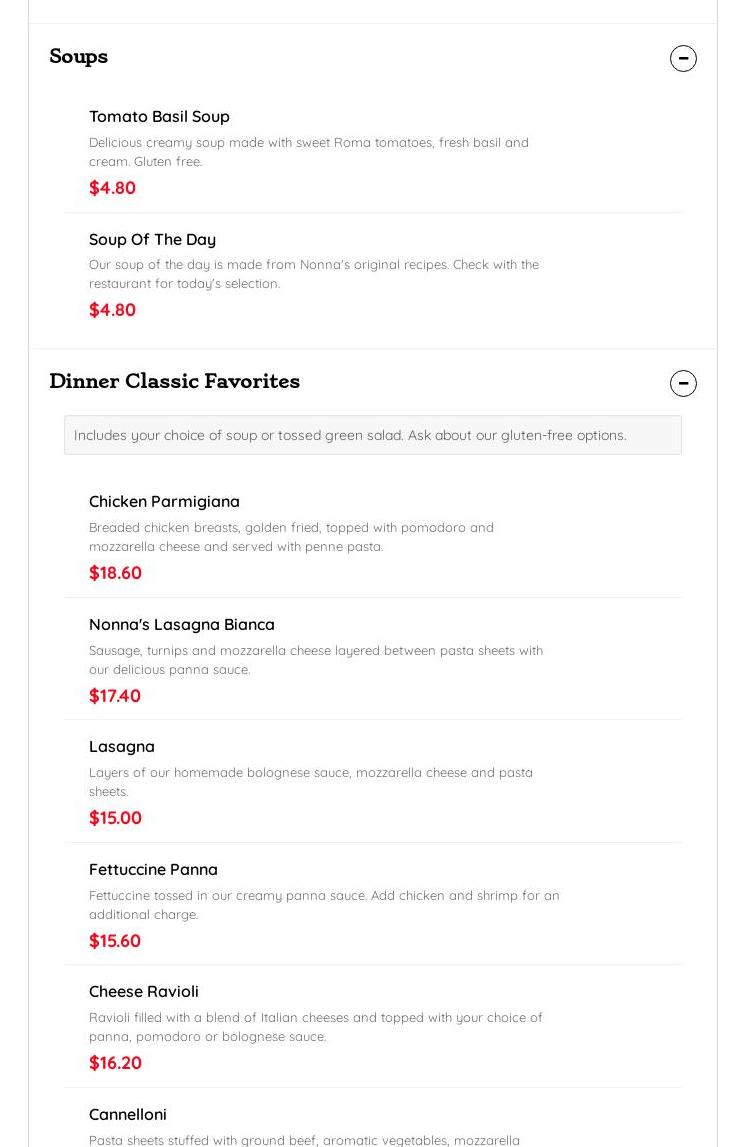 Soups

Tomato Basil Soup
Delicious creamy soup made with sweet Roma tomatoes, fresh basil and cream. Gluten free.
$4.80

Soup Of The Day
Our soup of the day is made from Nonna's original recipes. Check with the restaurant for today's selection.
$4.80

Dinner Classic Favorites

Includes your choice of soup or tossed green salad. Ask about our gluten-free options.

Chicken Parmigiana
Breaded chicken breasts, golden fried, topped with pomodoro and mozzarella cheese and served with penne pasta.
$18.60

Nonna's Lasagna Bianca
Sausage, turnips and mozzarella cheese layered between pasta sheets with our delicious panna sauce.
$17.40

Lasagna
Layers of our homemade bolognese sauce, mozzarella cheese and pasta sheets.
$15.00

Fettuccine Panna
Fettuccine tossed in our creamy panna sauce. Add chicken and shrimp for an additional charge.
$15.60

Cheese Ravioli
Ravioli filled with a blend of Italian cheeses and topped with your choice of panna, pomodoro or bolognese sauce.
$16.20

Cannelloni
Pasta sheets stuffed with ground beef, aromatic vegetables, mozzarella